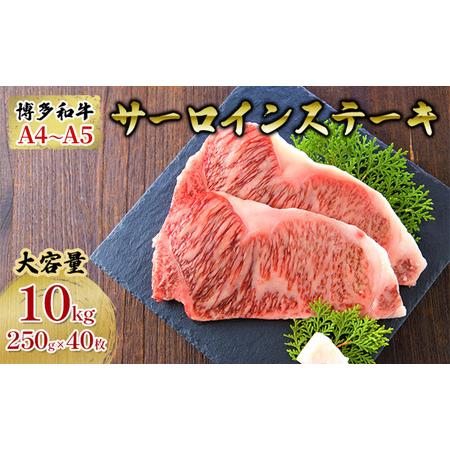 博多和牛
A4~A5

サーロインステーキ

大容量
10kg
250g×40枚